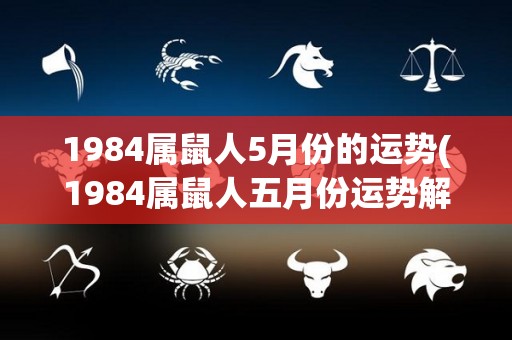 1984属鼠人5月份的运势(
1984属鼠人五月份运势解